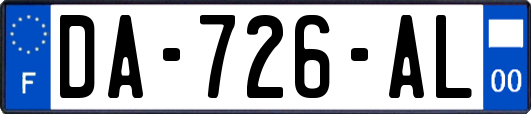 F

DA-726-AL

00